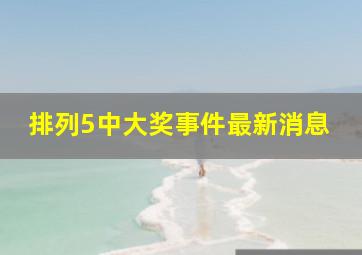 排列5中大奖事件最新消息